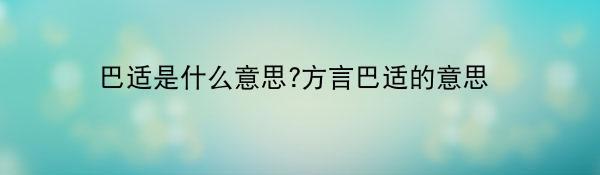 巴适是什么意思?方言巴适的意思